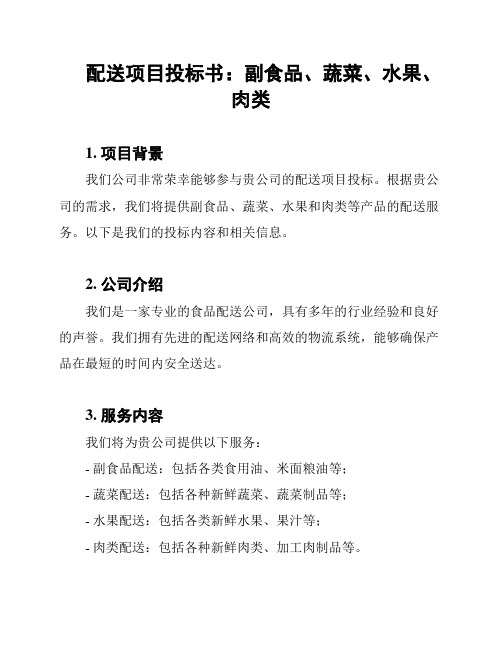 配送项目投标书：副食品、蔬菜、水果、肉类

1. 项目背景

我们公司非常荣幸能够参与贵公司的配送项目投标。根据贵公司的需求，我们将提供副食品、蔬菜、水果和肉类等产品的配送服务。以下是我们的投标内容和相关信息。

2. 公司介绍

我们是一家专业的食品配送公司，具有多年的行业经验和良好的声誉。我们拥有先进的配送网络和高效的物流系统，能够确保产品在最短的时间内安全送达。

3. 服务内容

我们将为贵公司提供以下服务：

- 副食品配送：包括各类食用油、米面粮油等；

- 蔬菜配送：包括各种新鲜蔬菜、蔬菜制品等；

- 水果配送：包括各类新鲜水果、果汁等；

- 肉类配送：包括各种新鲜肉类、加工肉制品等。